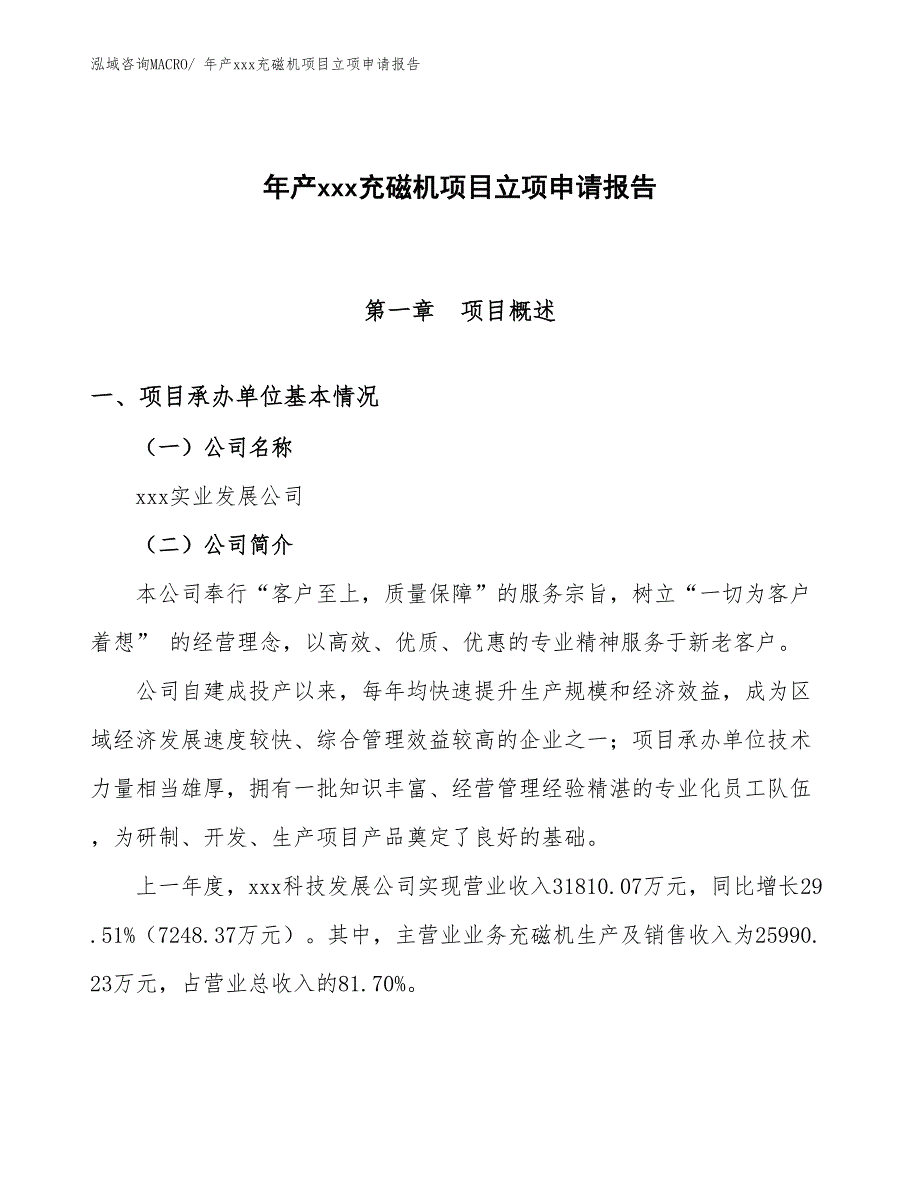 泓域咨询MACRO/ 年产xxx充磁机项目立项申请报告

年产xxx充磁机项目立项申请报告

第一章　项目概述

一、项目承办单位基本情况

（一）公司名称

xxx实业发展公司

（二）公司简介

本公司奉行“客户至上，质量保障”的服务宗旨，树立“一切为客户着想” 的经营理念，以高效、优质、优惠的专业精神服务于新老客户。

公司自建成投产以来，每年均快速提升生产规模和经济效益，成为区域经济发展速度较快、综合管理效益较高的企业之一；项目承办单位技术力量相当雄厚，拥有一批知识丰富、经营管理经验精湛的专业化员工队伍，为研制、开发、生产项目产品奠定了良好的基础。

上一年度，xxx科技发展公司实现营业收入31810.07万元，同比增长29.51%（7248.37万元）。其中，主营业业务充磁机生产及销售收入为25990.23万元，占营业总收入的81.70%。